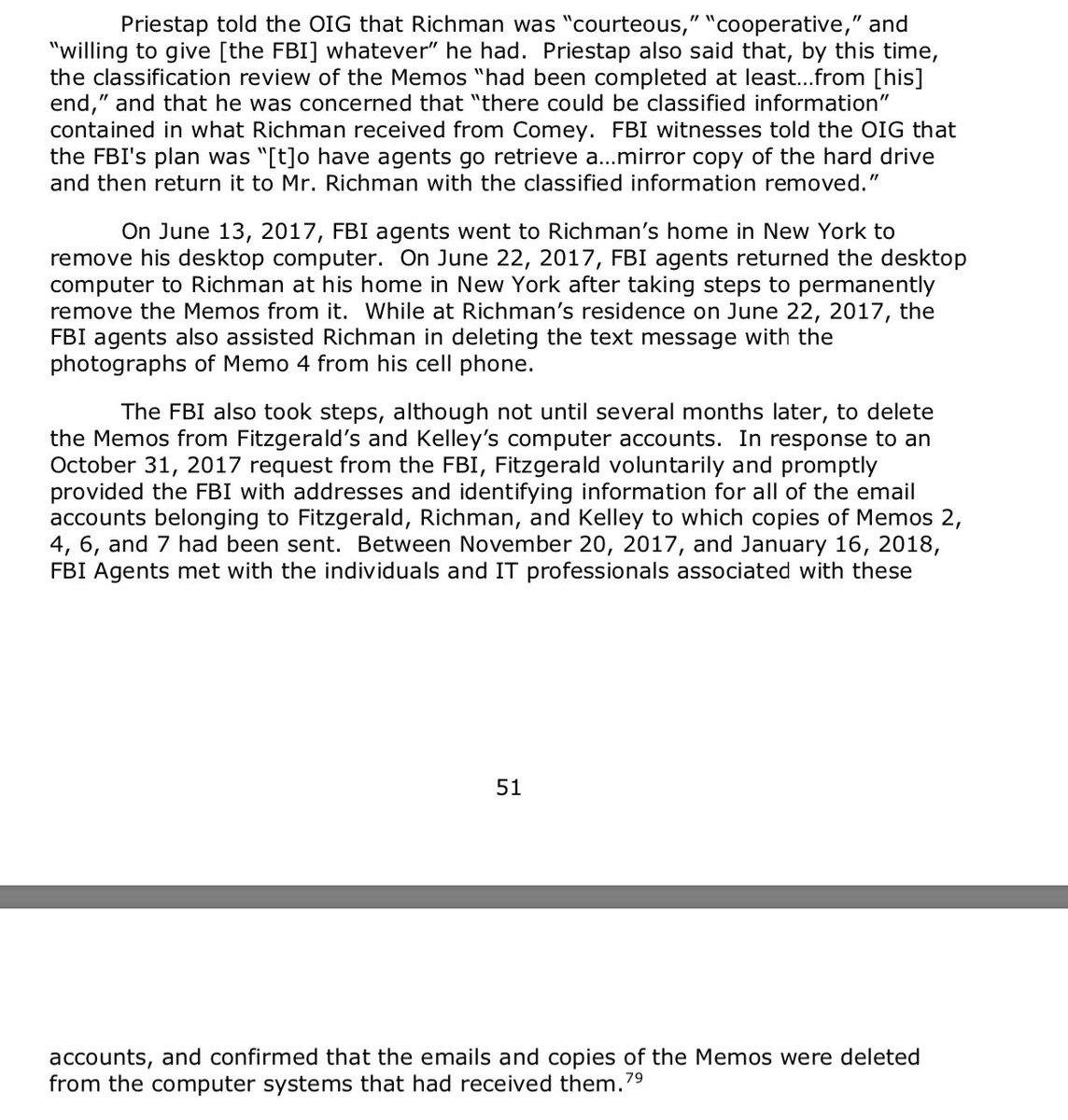 Priestap told the OIG that Richman was "courteous," "cooperative," and "willing to give [the FBI] whatever" he had. Priestap also said that, by this time, the classification review of the Memos "had been completed at least…from [his] end," and that he was concerned that "there could be classified information" contained in what Richman received from Comey. FBI witnesses told the OIG that the FBI's plan was "[t]o have agents go retrieve a…mirror copy of the hard drive and then return it to Mr. Richman with the classified information removed."

On June 13, 2017, FBI agents went to Richman's home in New York to remove his desktop computer. On June 22, 2017, FBI agents returned the desktop computer to Richman at his home in New York after taking steps to permanently remove the Memos from it. While at Richman's residence on June 22, 2017, the FBI agents also assisted Richman in deleting the text message with the photographs of Memo 4 from his cell phone.

The FBI also took steps, although not until several months later, to delete the Memos from Fitzgerald's and Kelley's computer accounts. In response to an October 31, 2017 request from the FBI, Fitzgerald voluntarily and promptly provided the FBI with addresses and identifying information for all of the email accounts belonging to Fitzgerald, Richman, and Kelley to which copies of Memos 2, 4, 6, and 7 had been sent. Between November 20, 2017, and January 16, 2018, FBI Agents met with the individuals and IT professionals associated with these

51

accounts, and confirmed that the emails and copies of the Memos were deleted from the computer systems that had received them.$^{79}$